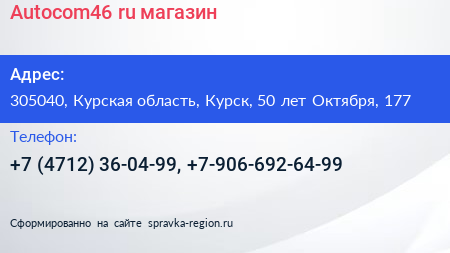 Autocom46 ru магазин

Адрес:

305040, Курская область, Курск, 50 лет Октября, 177

Телефон:

+7 (4712) 36-04-99, +7-906-692-64-99

Сформированно на сайте spravka-region.ru